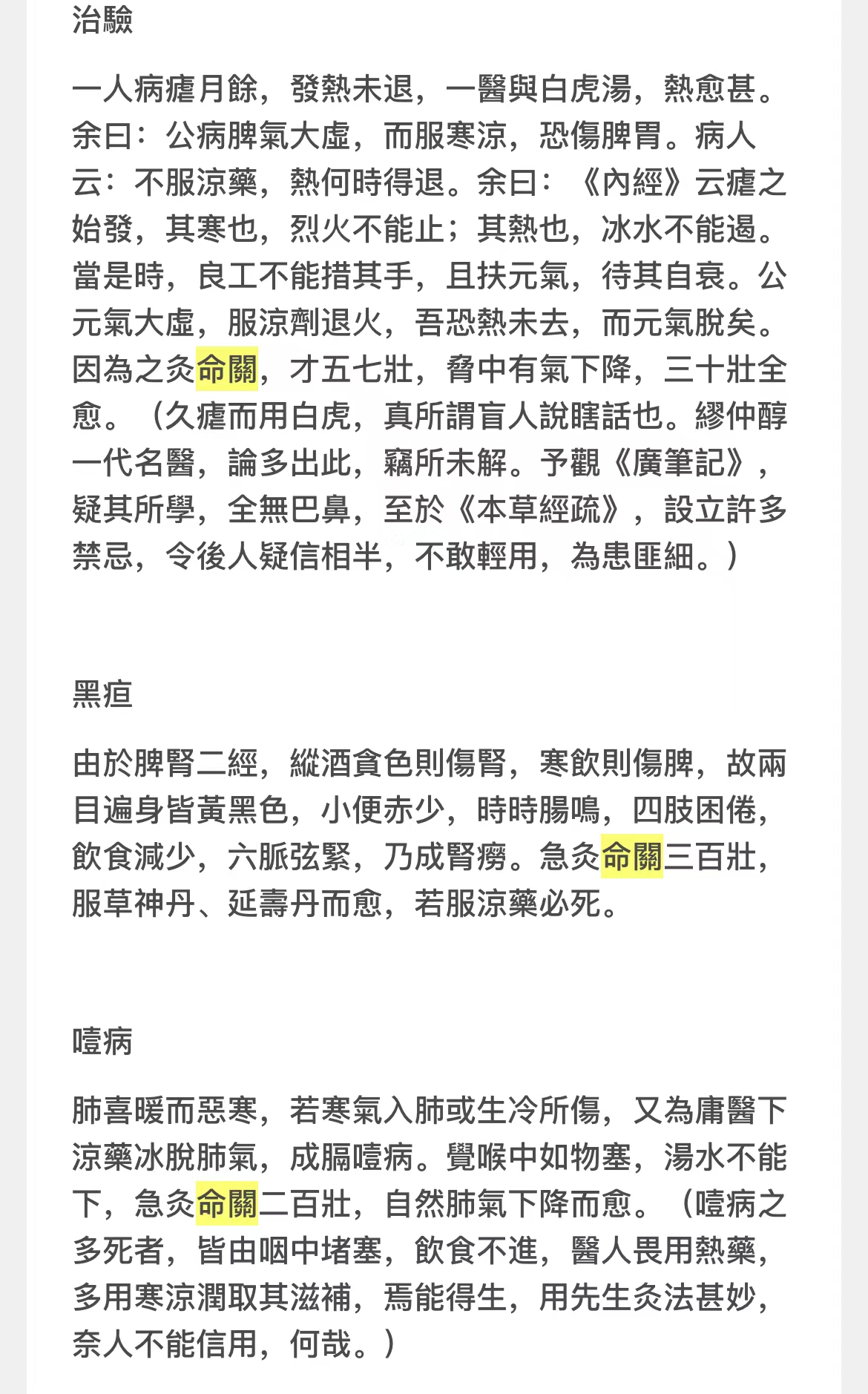 治驗

一人病瘧月餘，發熱未退，一醫與白虎湯，熱愈甚。余曰：公病脾氣大虛，而服寒涼，恐傷脾胃。病人云：不服涼藥，熱何時得退。余曰：《內經》云瘧之始發，其寒也，烈火不能止；其熱也，冰水不能遏。當是時，良工不能措其手，且扶元氣，待其自衰。公元氣大虛，服涼劑退火，吾恐熱未去，而元氣脫矣。因為之灸命關，才五七壯，脅中有氣下降，三十壯全愈。（久瘧而用白虎，真所謂盲人說瞎話也。繆仲醇一代名醫，論多出此，竊所未解。予觀《廣筆記》，疑其所學，全無巴鼻，至於《本草經疏》，設立許多禁忌，令後人疑信相半，不敢輕用，為患匪細。）

黑疸

由於脾腎二經，縱酒貪色則傷腎，寒飲則傷脾，故兩目遍身皆黃黑色，小便赤少，時時腸鳴，四肢困倦，飲食減少，六脈弦緊，乃成腎癆。急灸命關三百壯，服草神丹、延壽丹而愈，若服涼藥必死。

噎病

肺喜暖而惡寒，若寒氣入肺或生冷所傷，又為庸醫下涼藥冰脫肺氣，成膈噎病。覺喉中如物塞，湯水不能下，急灸命關二百壯，自然肺氣下降而愈。（噎病之多死者，皆由咽中堵塞，飲食不進，醫人畏用熱藥，多用寒涼潤取其滋補，焉能得生，用先生灸法甚妙，奈人不能信用，何哉。）